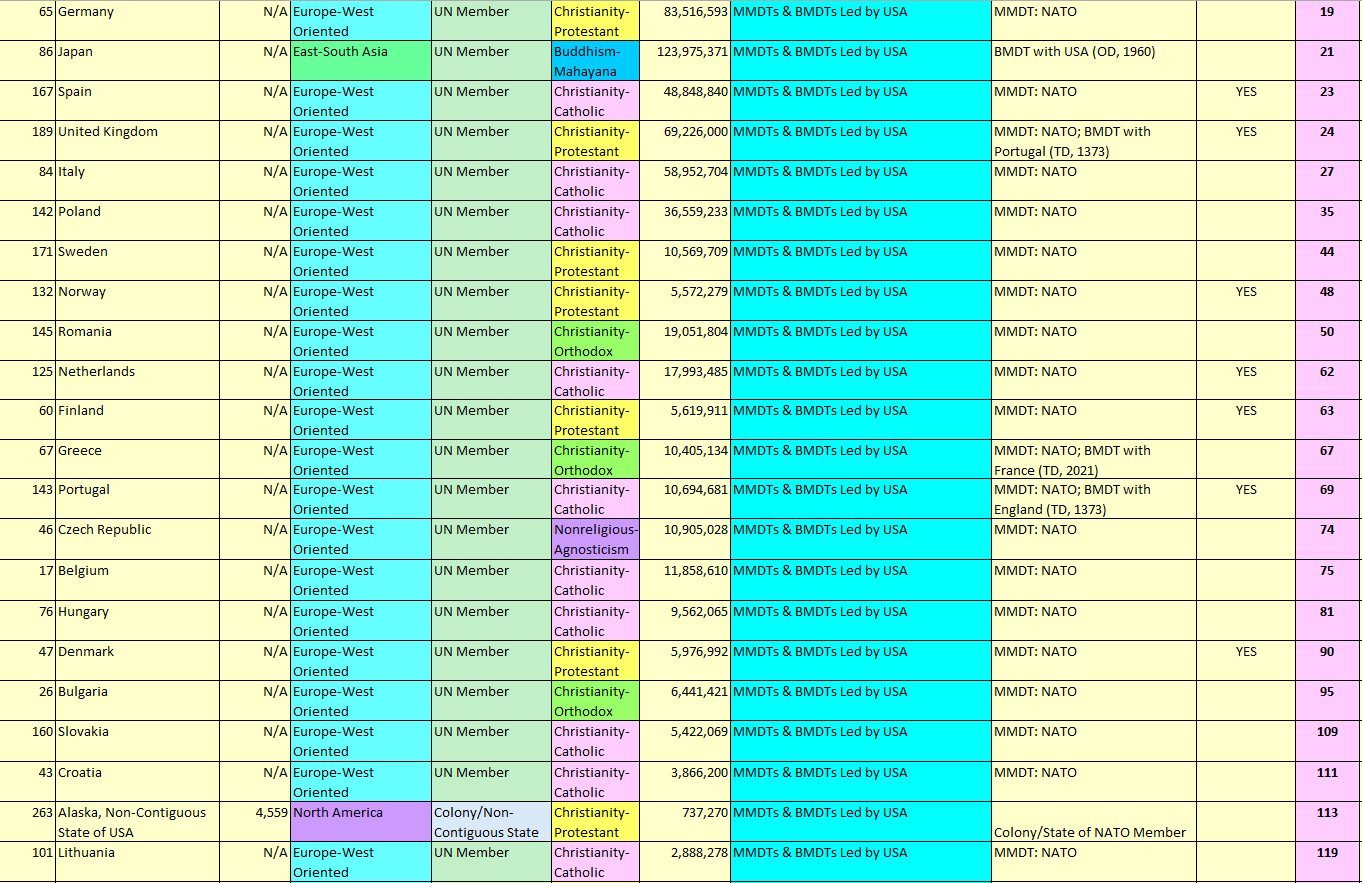 | 65 | Germany | N/A | Europe-West Oriented | UN Member | Christianity-Protestant | 83,516,593 | MMDTs & BMDTs Led by USA | MMDT: NATO | | 19 |
|---|---|---|---|---|---|---|---|---|---|---|
| 86 | Japan | N/A | East-South Asia | UN Member | Buddhism-Mahayana | 123,975,371 | MMDTs & BMDTs Led by USA | BMDT with USA (OD, 1960) | | 21 |
| 167 | Spain | N/A | Europe-West Oriented | UN Member | Christianity-Catholic | 48,848,840 | MMDTs & BMDTs Led by USA | MMDT: NATO | YES | 23 |
| 189 | United Kingdom | N/A | Europe-West Oriented | UN Member | Christianity-Protestant | 69,226,000 | MMDTs & BMDTs Led by USA | MMDT: NATO; BMDT with Portugal (TD, 1373) | YES | 24 |
| 84 | Italy | N/A | Europe-West Oriented | UN Member | Christianity-Catholic | 58,952,704 | MMDTs & BMDTs Led by USA | MMDT: NATO | | 27 |
| 142 | Poland | N/A | Europe-West Oriented | UN Member | Christianity-Catholic | 36,559,233 | MMDTs & BMDTs Led by USA | MMDT: NATO | | 35 |
| 171 | Sweden | N/A | Europe-West Oriented | UN Member | Christianity-Protestant | 10,569,709 | MMDTs & BMDTs Led by USA | MMDT: NATO | | 44 |
| 132 | Norway | N/A | Europe-West Oriented | UN Member | Christianity-Protestant | 5,572,279 | MMDTs & BMDTs Led by USA | MMDT: NATO | YES | 48 |
| 145 | Romania | N/A | Europe-West Oriented | UN Member | Christianity-Orthodox | 19,051,804 | MMDTs & BMDTs Led by USA | MMDT: NATO | | 50 |
| 125 | Netherlands | N/A | Europe-West Oriented | UN Member | Christianity-Catholic | 17,993,485 | MMDTs & BMDTs Led by USA | MMDT: NATO | YES | 62 |
| 60 | Finland | N/A | Europe-West Oriented | UN Member | Christianity-Protestant | 5,619,911 | MMDTs & BMDTs Led by USA | MMDT: NATO | YES | 63 |
| 67 | Greece | N/A | Europe-West Oriented | UN Member | Christianity-Orthodox | 10,405,134 | MMDTs & BMDTs Led by USA | MMDT: NATO; BMDT with France (TD, 2021) | | 67 |
| 143 | Portugal | N/A | Europe-West Oriented | UN Member | Christianity-Catholic | 10,694,681 | MMDTs & BMDTs Led by USA | MMDT: NATO; BMDT with England (TD, 1373) | YES | 69 |
| 46 | Czech Republic | N/A | Europe-West Oriented | UN Member | Nonreligious-Agnosticism | 10,905,028 | MMDTs & BMDTs Led by USA | MMDT: NATO | | 74 |
| 17 | Belgium | N/A | Europe-West Oriented | UN Member | Christianity-Catholic | 11,858,610 | MMDTs & BMDTs Led by USA | MMDT: NATO | | 75 |
| 76 | Hungary | N/A | Europe-West Oriented | UN Member | Christianity-Catholic | 9,562,065 | MMDTs & BMDTs Led by USA | MMDT: NATO | | 81 |
| 47 | Denmark | N/A | Europe-West Oriented | UN Member | Christianity-Protestant | 5,976,992 | MMDTs & BMDTs Led by USA | MMDT: NATO | YES | 90 |
| 26 | Bulgaria | N/A | Europe-West Oriented | UN Member | Christianity-Orthodox | 6,441,421 | MMDTs & BMDTs Led by USA | MMDT: NATO | | 95 |
| 160 | Slovakia | N/A | Europe-West Oriented | UN Member | Christianity-Catholic | 5,422,069 | MMDTs & BMDTs Led by USA | MMDT: NATO | | 109 |
| 43 | Croatia | N/A | Europe-West Oriented | UN Member | Christianity-Catholic | 3,866,200 | MMDTs & BMDTs Led by USA | MMDT: NATO | | 111 |
| 263 | Alaska, Non-Contiguous State of USA | 4,559 | North America | Colony/Non-Contiguous State | Christianity-Protestant | 737,270 | MMDTs & BMDTs Led by USA | Colony/State of NATO Member | | 113 |
| 101 | Lithuania | N/A | Europe-West Oriented | UN Member | Christianity-Catholic | 2,888,278 | MMDTs & BMDTs Led by USA | MMDT: NATO | | 119 |